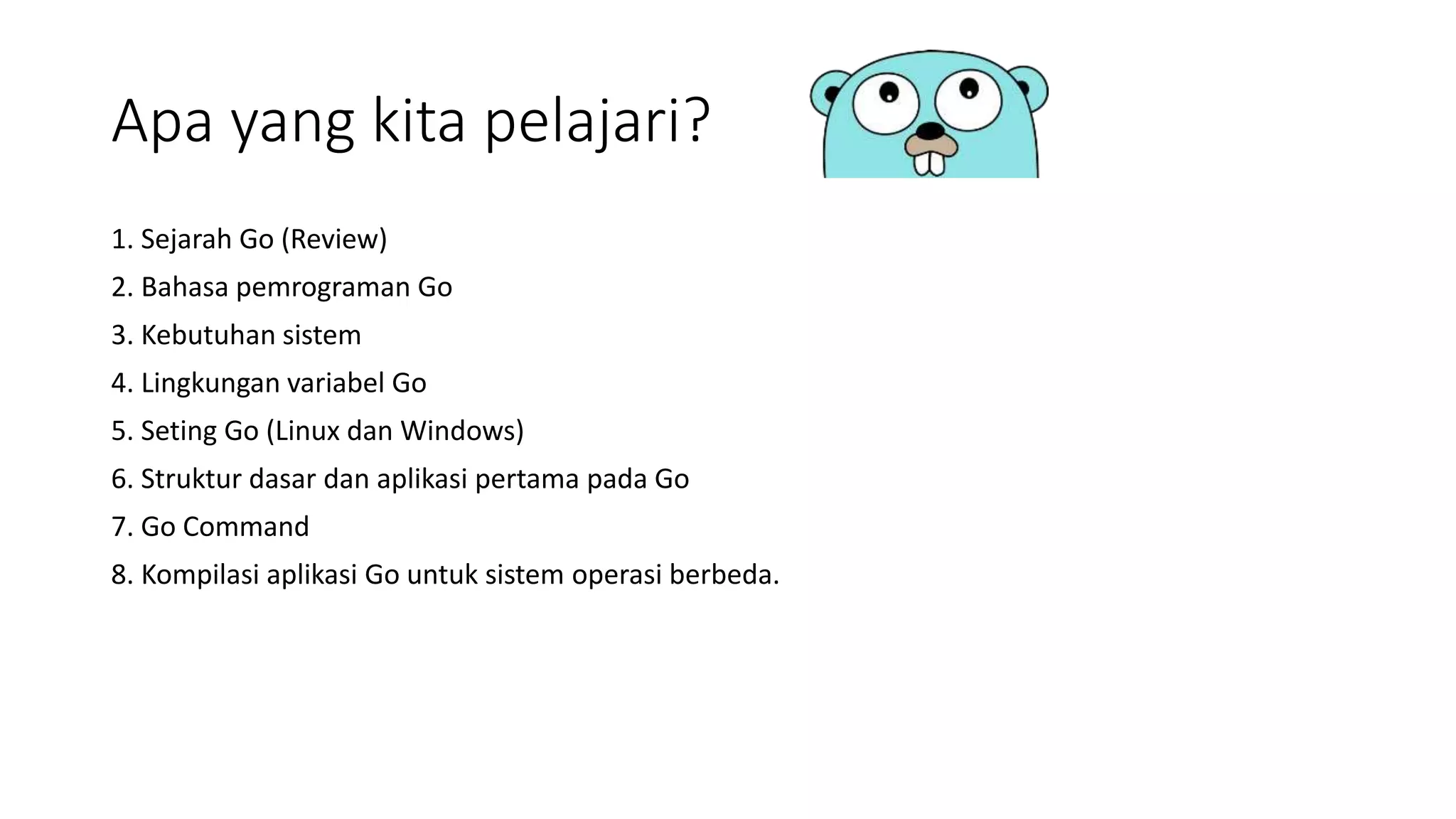 Apa yang kita pelajari?

1. Sejarah Go (Review)
2. Bahasa pemrograman Go
3. Kebutuhan sistem
4. Lingkungan variabel Go
5. Seting Go (Linux dan Windows)
6. Struktur dasar dan aplikasi pertama pada Go
7. Go Command
8. Kompilasi aplikasi Go untuk sistem operasi berbeda.